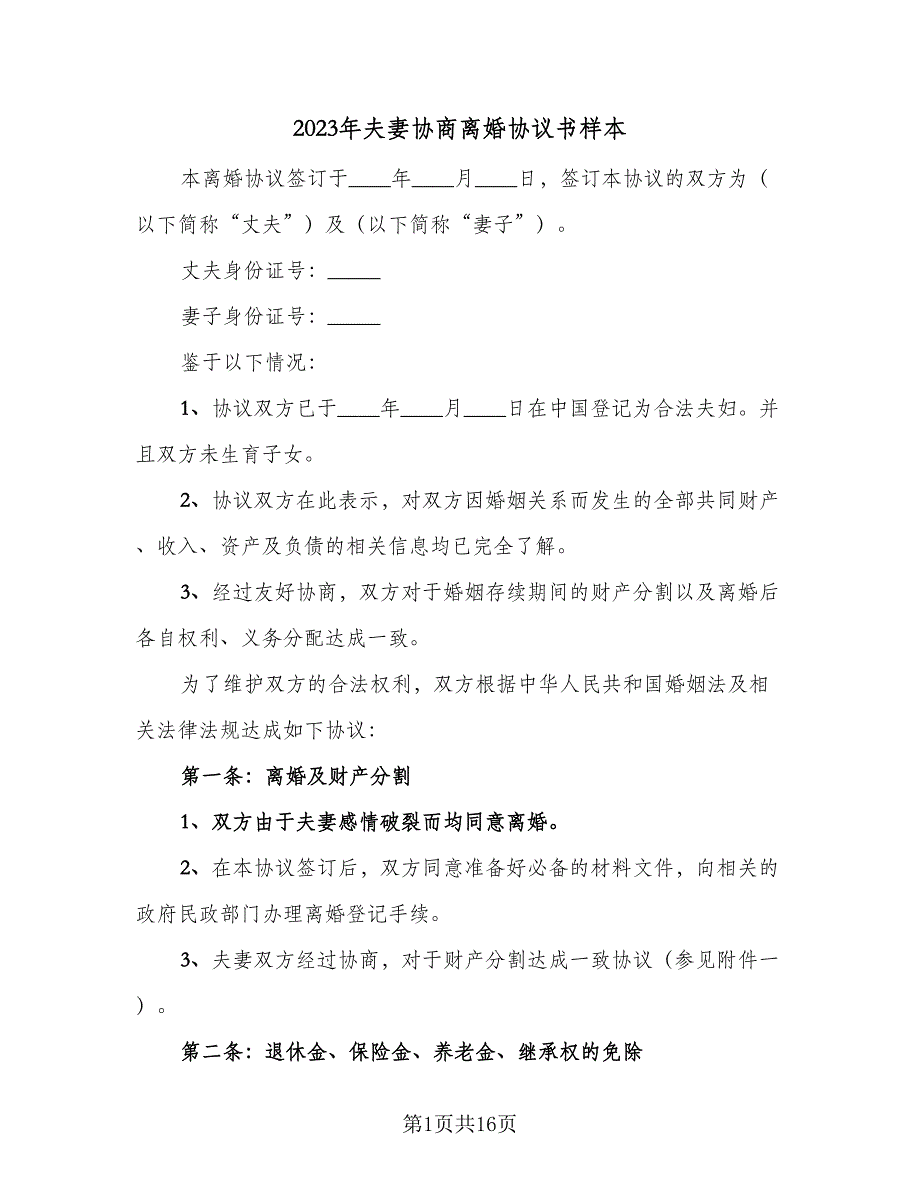 2023年夫妻协商离婚协议书样本

本离婚协议签订于____年____月____日，签订本协议的双方为（以下简称“丈夫”）及（以下简称“妻子”）。

丈夫身份证号：_____

妻子身份证号：_____

鉴于以下情况：

1、协议双方已于____年____月____日在中国登记为合法夫妇。并且双方未生育子女。

2、协议双方在此表示，对双方因婚姻关系而发生的全部共同财产、收入、资产及负债的相关信息均已完全了解。

3、经过友好协商，双方对于婚姻存续期间的财产分割以及离婚后各自权利、义务分配达成一致。

为了维护双方的合法权利，双方根据中华人民共和国婚姻法及相关法律法规达成如下协议：

第一条：离婚及财产分割

1、双方由于夫妻感情破裂而均同意离婚。

2、在本协议签订后，双方同意准备好必备的材料文件，向相关的政府民政部门办理离婚登记手续。

3、夫妻双方经过协商，对于财产分割达成一致协议（参见附件一）。

第二条：退休金、保险金、养老金、继承权的免除

第1页共16页